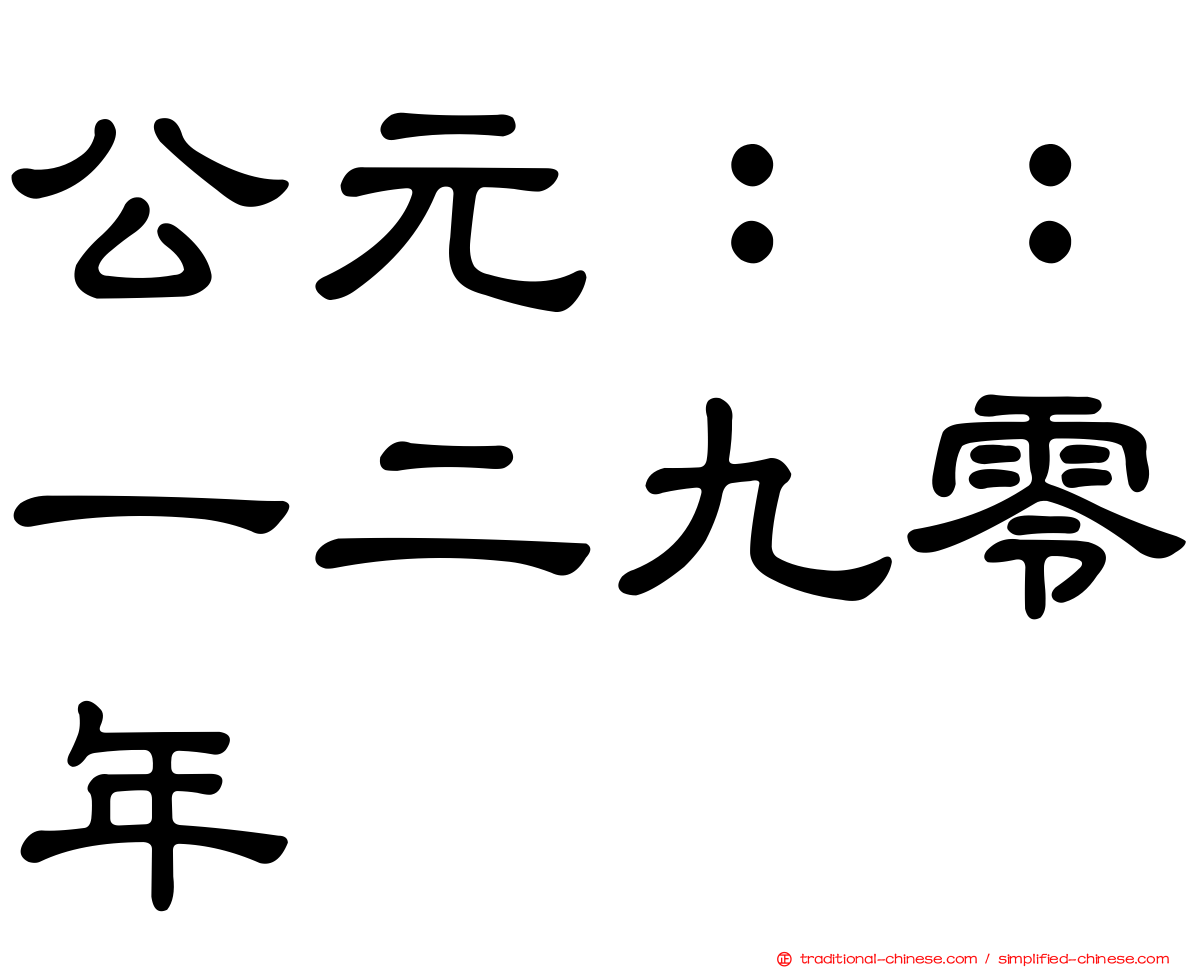 公元：：一二九零年

traditional-chinese.com / simplified-chinese.com